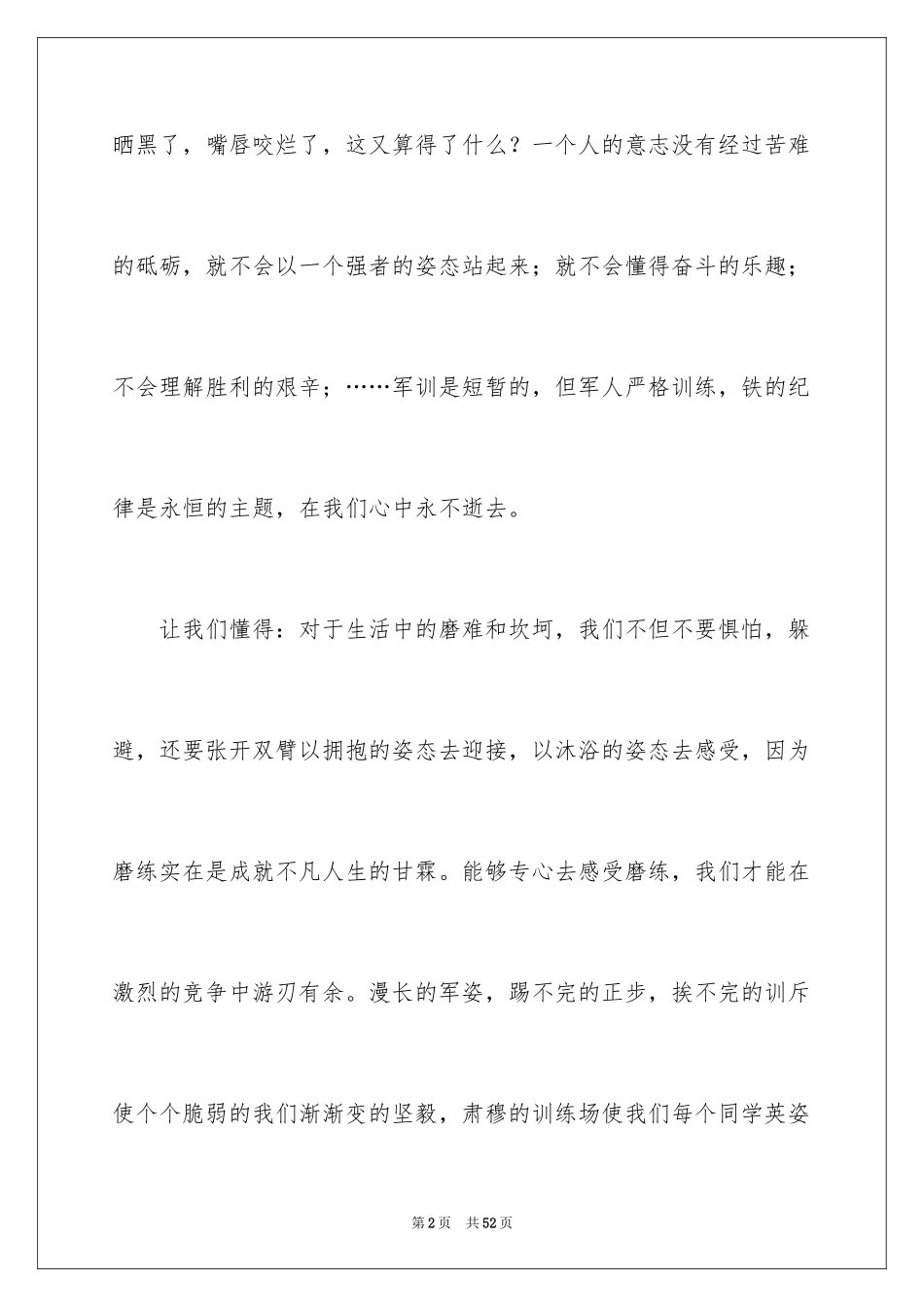 晒黑了，嘴唇咬烂了，这又算得了什么？一个人的意志没有经过苦难的砥砺，就不会以一个强者的姿态站起来；就不会懂得奋斗的乐趣；不会理解胜利的艰辛；……军训是短暂的，但军人严格训练，铁的纪律是永恒的主题，在我们心中永不逝去。

让我们懂得：对于生活中的磨难和坎坷，我们不但不要惧怕，躲避，还要张开双臂以拥抱的姿态去迎接，以沐浴的姿态去感受，因为磨练实在是成就不凡人生的甘霖。能够专心去感受磨练，我们才能在激烈的竞争中游刃有余。漫长的军姿，踢不完的正步，挨不完的训斥使个个脆弱的我们渐渐变的坚毅，肃穆的训练场使我们每个同学英姿

第2页 共52页